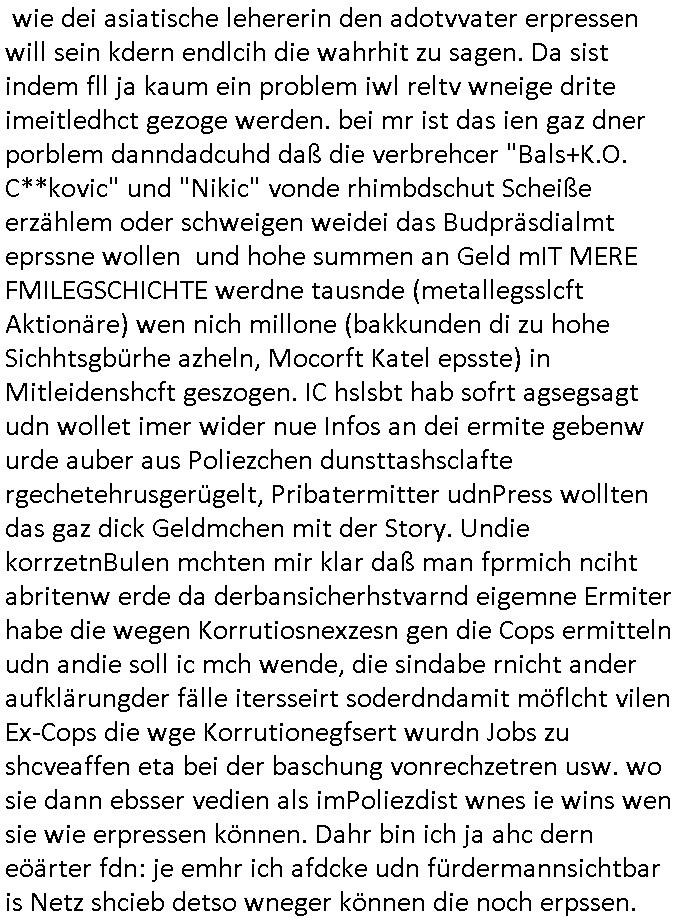 wie dei asiatische lehererin den adotvvater erpressen will sein kdern endlcih die wahrhit zu sagen. Da sist indem fll ja kaum ein problem iwl reltv wneige drite imeitledhct gezoge werden. bei mr ist das ien gaz dner porblem danndadcuhd daß die verbrehcer "Bals+K.O. C**kovic" und "Nikic" vonde rhimbdschut Scheiße erzählem oder schweigen weidei das Budpräsdialmt eprssne wollen und hohe summen an Geld mIT MERE FMILEGSCHICHTE werdne tausnde (metallegsslcft Aktionäre) wen nich millone (bakkunden di zu hohe Sichhtsgbürhe azheln, Mocorft Katel epsste) in Mitleidenshcft geszogen. IC hslsbt hab sofrt agsegsagt udn wollet imer wider nue Infos an dei ermite gebenw urde auber aus Poliezchen dunsttashsclafte rgechetehrusgerügelt, Pribatermitter udnPress wollten das gaz dick Geldmchen mit der Story. Undie korrzetnBulen mchten mir klar daß man fprmich nciht abritenw erde da derbansicherhstvarnd eigemne Ermiter habe die wegen Korrutiosnexzesn gen die Cops ermitteln udn andie soll ic mch wende, die sindabe rnicht ander aufklärungder fälle itersseirt soderdndamit möflcht vilen Ex-Cops die wge Korrutionegfsert wurdn Jobs zu shcveaffen eta bei der baschung vonrechzetren usw. wo sie dann ebsser vedien als imPoliezdist wnes ie wins wen sie wie erpressen können. Dahr bin ich ja ahc dern eöärter fdn: je emhr ich afdcke udn fürdermannsichtbar is Netz shcieb detso wneger können die noch erpssen.